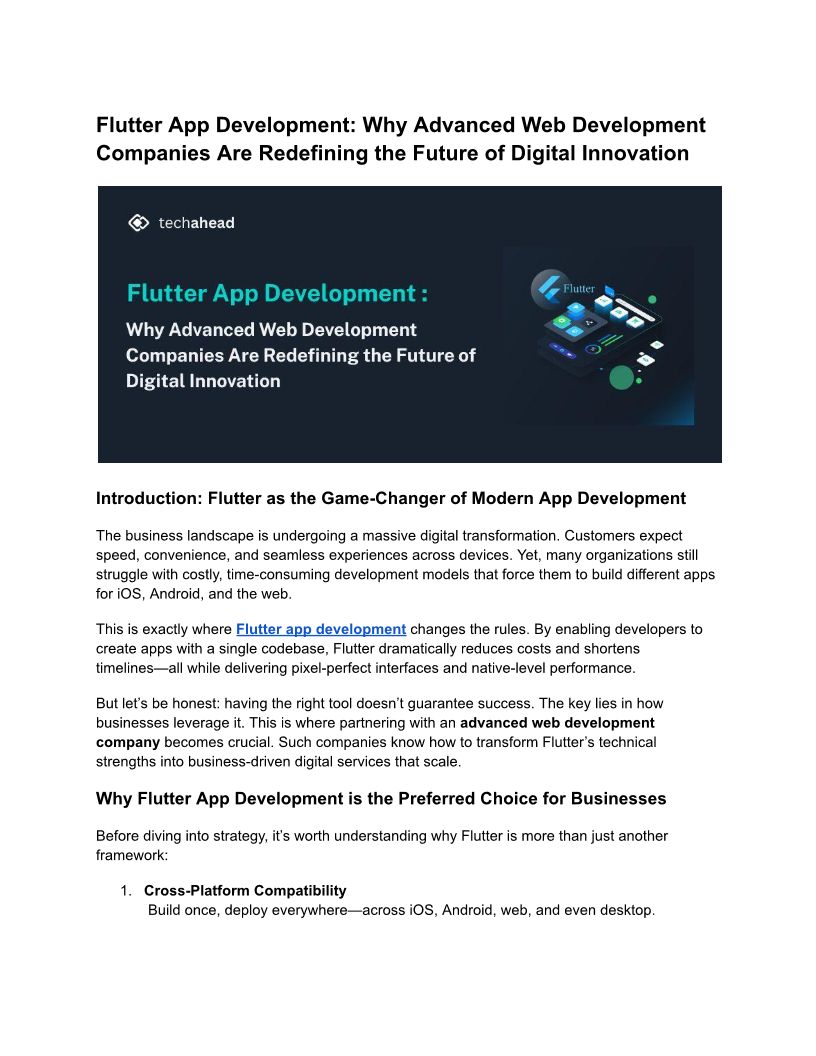 Flutter App Development: Why Advanced Web Development Companies Are Redefining the Future of Digital Innovation

techahead

Flutter App Development :

Why Advanced Web Development Companies Are Redefining the Future of Digital Innovation

Flutter

Introduction: Flutter as the Game-Changer of Modern App Development

The business landscape is undergoing a massive digital transformation. Customers expect speed, convenience, and seamless experiences across devices. Yet, many organizations still struggle with costly, time-consuming development models that force them to build different apps for iOS, Android, and the web.

This is exactly where Flutter app development changes the rules. By enabling developers to create apps with a single codebase, Flutter dramatically reduces costs and shortens timelines—all while delivering pixel-perfect interfaces and native-level performance.

But let's be honest: having the right tool doesn't guarantee success. The key lies in how businesses leverage it. This is where partnering with an advanced web development company becomes crucial. Such companies know how to transform Flutter's technical strengths into business-driven digital services that scale.

Why Flutter App Development is the Preferred Choice for Businesses

Before diving into strategy, it's worth understanding why Flutter is more than just another framework:

1. Cross-Platform Compatibility
Build once, deploy everywhere—across iOS, Android, web, and even desktop.